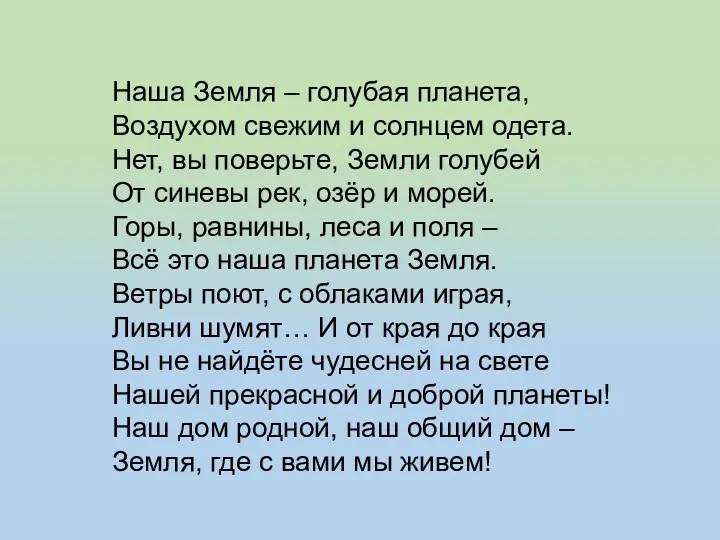 Наша Земля – голубая планета,
Воздухом свежим и солнцем одета.
Нет, вы поверьте, Земли голубей
От синевы рек, озёр и морей.
Горы, равнины, леса и поля –
Всё это наша планета Земля.
Ветры поют, с облаками играя,
Ливни шумят… И от края до края
Вы не найдёте чудесней на свете
Нашей прекрасной и доброй планеты!
Наш дом родной, наш общий дом –
Земля, где с вами мы живем!